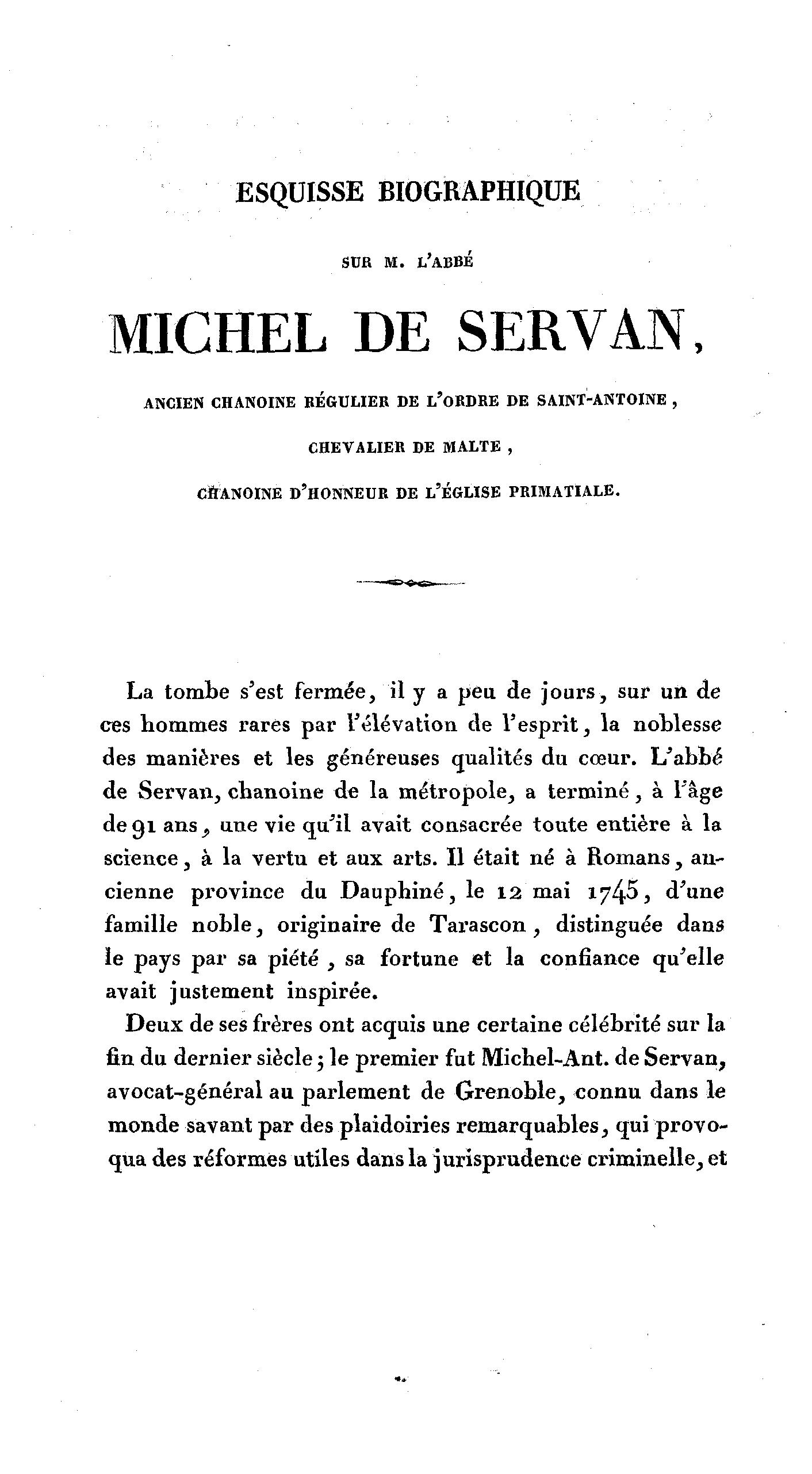 ESQUISSE BIOGRAPHIQUE

SUR M. L'ABBÉ

MICHEL DE SERVAN,

ANCIEN CHANOINE RÉGULIER DE L'ORDRE DE SAINT-ANTOINE,

CHEVALIER DE MALTE,

CHANOINE D'HONNEUR DE L'ÉGLISE PRIMATIALE.

La tombe s'est fermée, il y a peu de jours, sur un de ces hommes rares par l'élévation de l'esprit, la noblesse des manières et les généreuses qualités du cœur. L'abbé de Servan, chanoine de la métropole, a terminé, à l'âge de 91 ans, une vie qu'il avait consacrée toute entière à la science, à la vertu et aux arts. Il était né à Romans, ancienne province du Dauphiné, le 12 mai 1745, d'une famille noble, originaire de Tarascon, distinguée dans le pays par sa piété, sa fortune et la confiance qu'elle avait justement inspirée.

Deux de ses frères ont acquis une certaine célébrité sur la fin du dernier siècle; le premier fut Michel-Ant. de Servan, avocat-général au parlement de Grenoble, connu dans le monde savant par des plaidoiries remarquables, qui provoqua des réformes utiles dans la jurisprudence criminelle, et